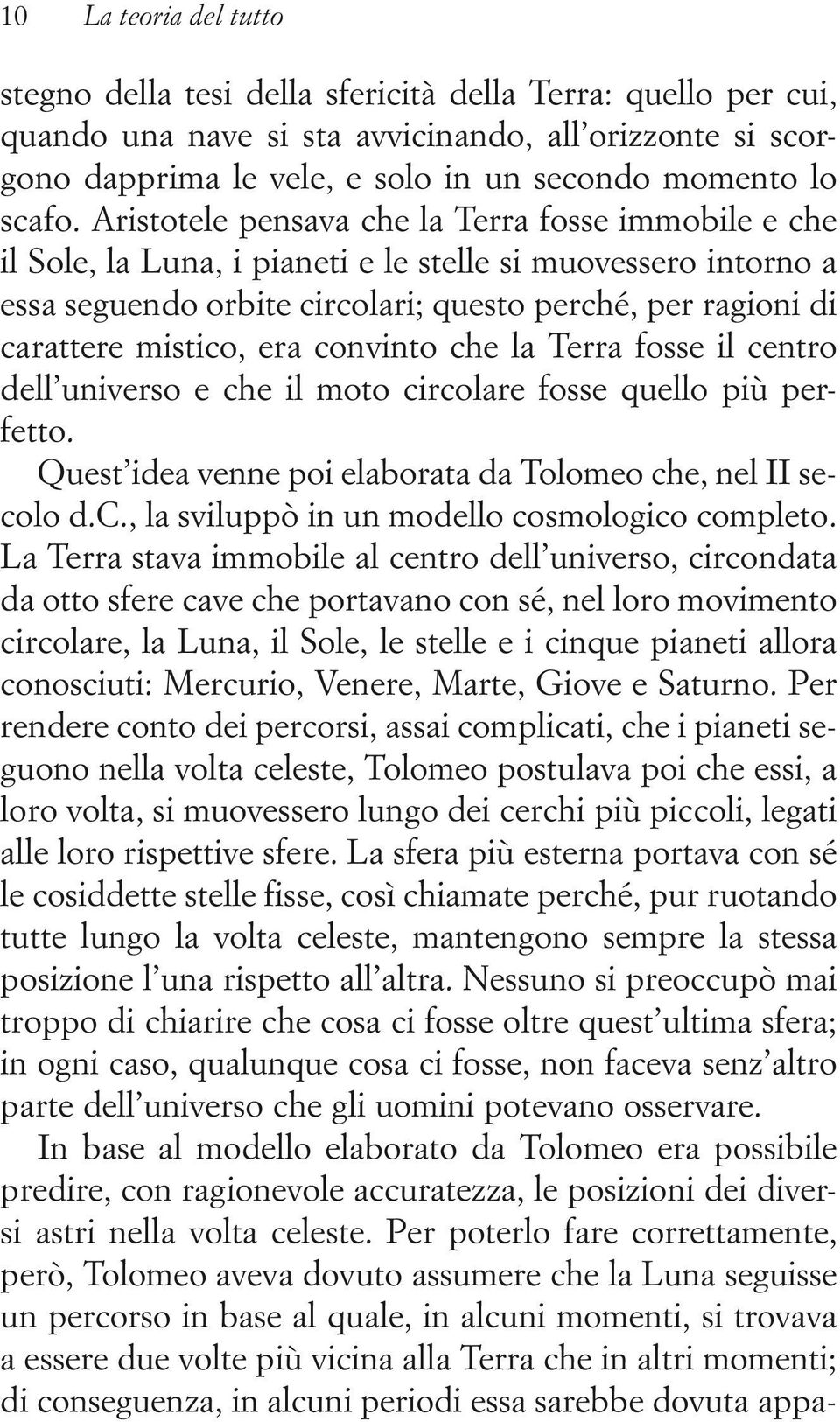 10 La teoria del tutto

stegno della tesi della sfericità della Terra: quello per cui, quando una nave si sta avvicinando, all'orizzonte si scorgono dapprima le vele, e solo in un secondo momento lo scafo. Aristotele pensava che la Terra fosse immobile e che il Sole, la Luna, i pianeti e le stelle si muovessero intorno a essa seguendo orbite circolari; questo perché, per ragioni di carattere mistico, era convinto che la Terra fosse il centro dell'universo e che il moto circolare fosse quello più perfetto.

Quest'idea venne poi elaborata da Tolomeo che, nel II secolo d.C., la sviluppò in un modello cosmologico completo. La Terra stava immobile al centro dell'universo, circondata da otto sfere cave che portavano con sé, nel loro movimento circolare, la Luna, il Sole, le stelle e i cinque pianeti allora conosciuti: Mercurio, Venere, Marte, Giove e Saturno. Per rendere conto dei percorsi, assai complicati, che i pianeti seguono nella volta celeste, Tolomeo postulava poi che essi, a loro volta, si muovessero lungo dei cerchi più piccoli, legati alle loro rispettive sfere. La sfera più esterna portava con sé le cosiddette stelle fisse, così chiamate perché, pur ruotando tutte lungo la volta celeste, mantengono sempre la stessa posizione l'una rispetto all'altra. Nessuno si preoccupò mai troppo di chiarire che cosa ci fosse oltre quest'ultima sfera; in ogni caso, qualunque cosa ci fosse, non faceva senz'altro parte dell'universo che gli uomini potevano osservare.

In base al modello elaborato da Tolomeo era possibile predire, con ragionevole accuratezza, le posizioni dei diversi astri nella volta celeste. Per poterlo fare correttamente, però, Tolomeo aveva dovuto assumere che la Luna seguisse un percorso in base al quale, in alcuni momenti, si trovava a essere due volte più vicina alla Terra che in altri momenti; di conseguenza, in alcuni periodi essa sarebbe dovuta appa-